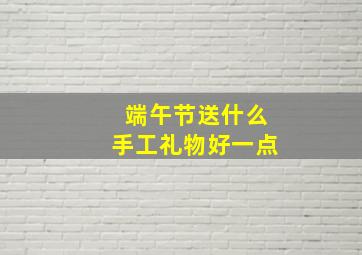 端午节送什么
手工礼物好一点